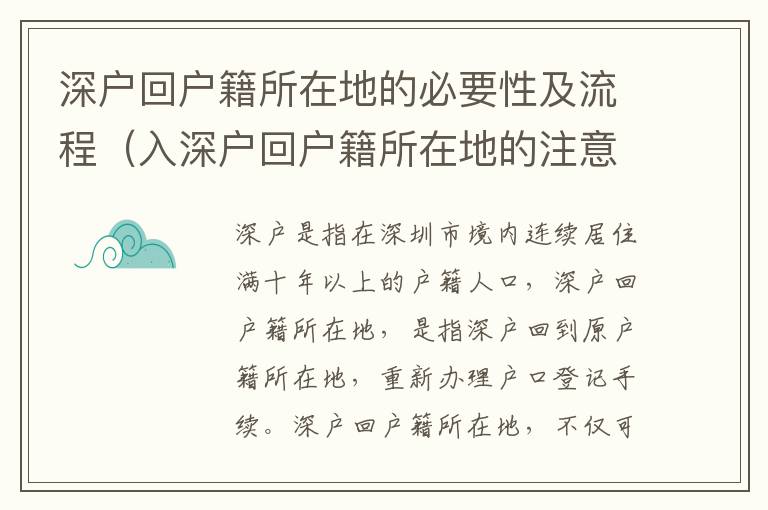 深户回户籍所在地的必要性及流程（入深户回户籍所在地的注意

深户是指在深圳市境内连续居住满十年以上的户籍人口，深户回户籍所在地，是指深户回到原户籍所在地，重新办理户口登记手续。深户回户籍所在地，不仅可